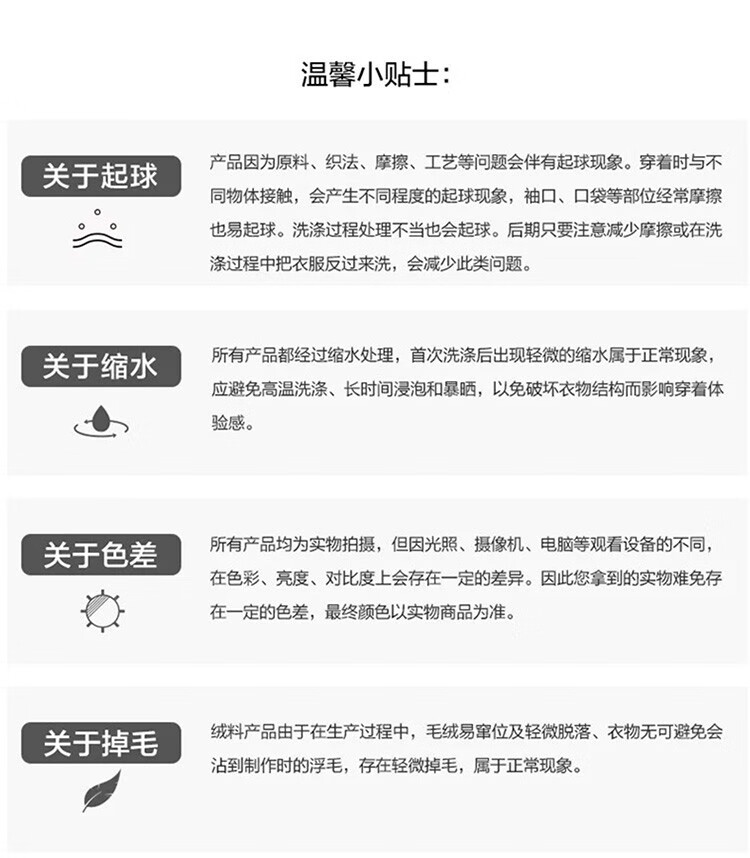 温馨小贴士:

关于起球

产品因为原料、织法、摩擦、工艺等问题会伴有起球现象。穿着时与不同物体接触，会产生不同程度的起球现象，袖口、口袋等部位经常摩擦也易起球。洗涤过程处理不当也会起球。后期只要注意减少摩擦或在洗涤过程中把衣服反过来洗，会减少此类问题。

关于缩水

所有产品都经过缩水处理，首次洗涤后出现轻微的缩水属于正常现象，应避免高温洗涤、长时间浸泡和暴晒，以免破坏衣物结构而影响穿着体验感。

关于色差

所有产品均为实物拍摄，但因光照、摄像机、电脑等观看设备的不同，在色彩、亮度、对比度上会存在一定的差异。因此您拿到的实物难免存在一定的色差，最终颜色以实物商品为准。

关于掉毛

绒料产品由于在生产过程中，毛绒易窜位及轻微脱落、衣物无可避免会沾到制作时的浮毛，存在轻微掉毛，属于正常现象。